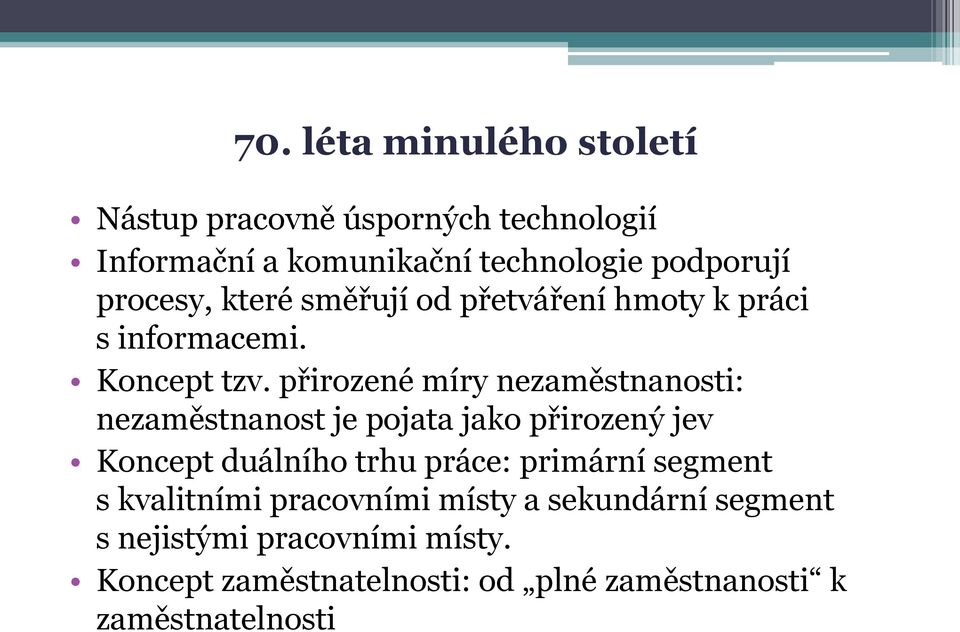 70. léta minulého století

• Nástup pracovně úsporných technologií
• Informační a komunikační technologie podporují procesy, které směřují od přetváření hmoty k práci s informacemi.
• Koncept tzv. přirozené míry nezaměstnanosti: nezaměstnanost je pojata jako přirozený jev
• Koncept duálního trhu práce: primární segment s kvalitními pracovními místy a sekundární segment s nejistými pracovními místy.
• Koncept zaměstnatelnosti: od „plné zaměstnanosti“ k zaměstnatelnosti